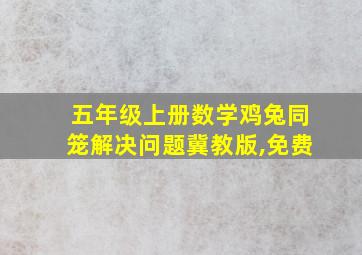 五年级上册数学鸡兔同笼解决问题冀教版,免费